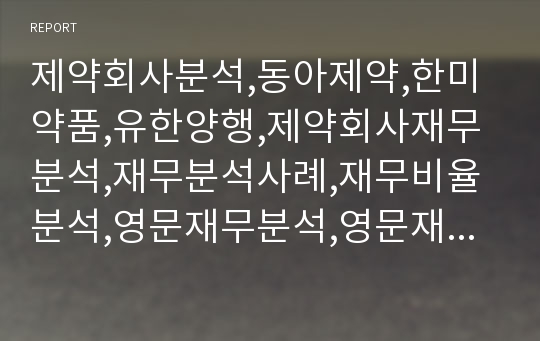 REPORT

제약회사분석,동아제약,한미약품,유한양행,제약회사재무분석,재무분석사례,재무비율분석,영문재무분석,영문재…